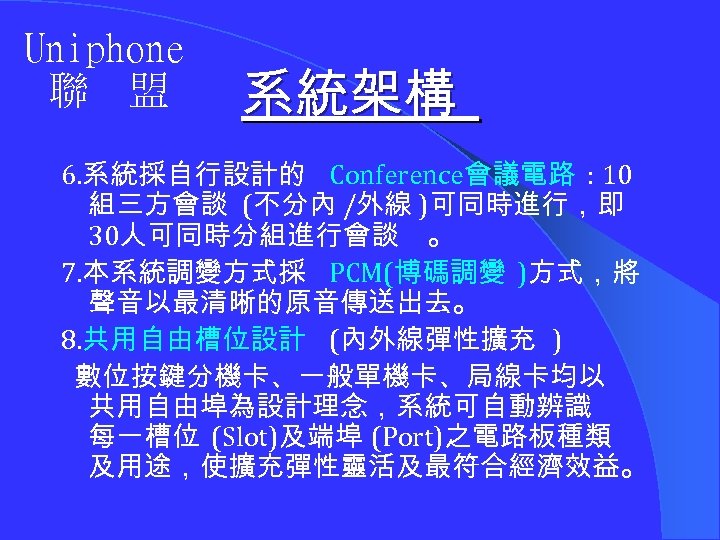 Uniphone
聯 盟

系統架構

6.系統採自行設計的 Conference會議電路：10組三方會談 (不分內 /外線 )可同時進行，即30人可同時分組進行會談 。

7.本系統調變方式採 PCM(博碼調變 )方式，將聲音以最清晰的原音傳送出去。

8.共用自由槽位設計 (內外線彈性擴充 )

數位按鍵分機卡、一般單機卡、局線卡均以共用自由埠為設計理念，系統可自動辨識每一槽位 (Slot)及端埠 (Port)之電路板種類及用途，使擴充彈性靈活及最符合經濟效益。